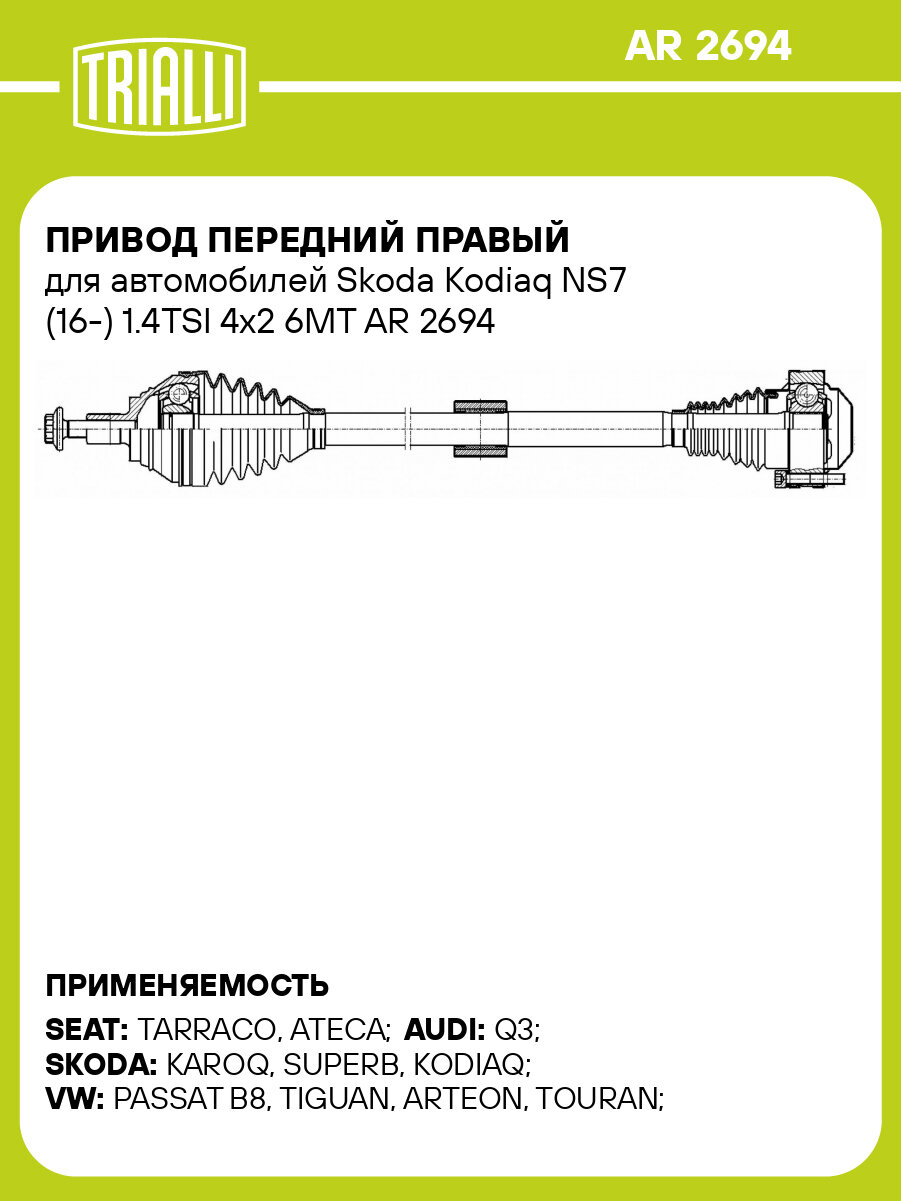 TRIALLI

AR 2694

ПРИВОД ПЕРЕДНИЙ ПРАВЫЙ
для автомобилей Skoda Kodiaq NS7 (16-) 1.4TSI 4x2 6MT AR 2694

ПРИМЕНЯЕМОСТЬ
SEAT: TARRACO, ATECA; AUDI: Q3;
SKODA: KAROQ, SUPERB, KODIAQ;
VW: PASSAT B8, TIGUAN, ARTEON, TOURAN;